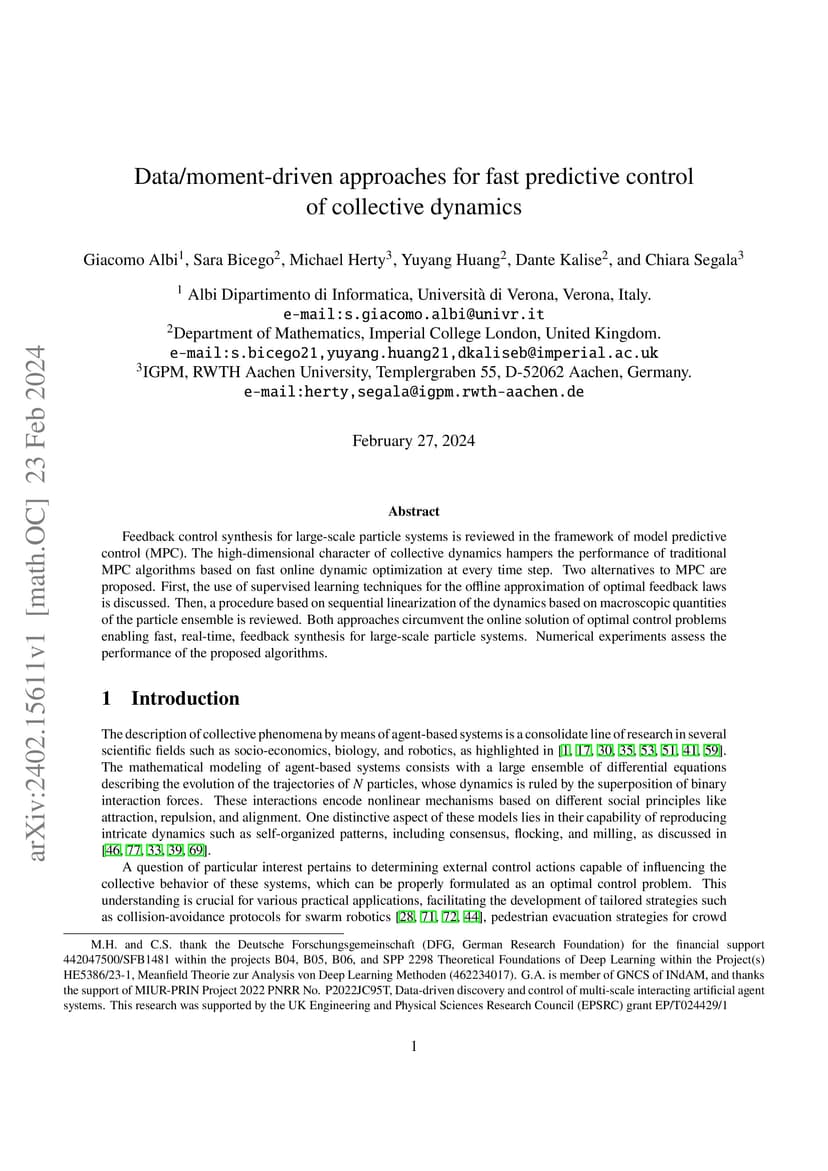 arXiv:2402.15611v1 [math.OC] 23 Feb 2024

Data/moment-driven approaches for fast predictive control of collective dynamics

Giacomo Albi$^1$, Sara Bicego$^2$, Michael Herty$^3$, Yuyang Huang$^2$, Dante Kalise$^2$, and Chiara Segala$^3$

$^1$ Albi Dipartimento di Informatica, Università di Verona, Verona, Italy.
e-mail:s.giacomo.albi@univr.it
$^2$Department of Mathematics, Imperial College London, United Kingdom.
e-mail:s.bicego21,yuyang.huang21,dkaliseb@imperial.ac.uk
$^3$IGPM, RWTH Aachen University, Templergraben 55, D-52062 Aachen, Germany.
e-mail:herty,segala@igpm.rwth-aachen.de

February 27, 2024

Abstract

Feedback control synthesis for large-scale particle systems is reviewed in the framework of model predictive control (MPC). The high-dimensional character of collective dynamics hampers the performance of traditional MPC algorithms based on fast online dynamic optimization at every time step. Two alternatives to MPC are proposed. First, the use of supervised learning techniques for the offline approximation of optimal feedback laws is discussed. Then, a procedure based on sequential linearization of the dynamics based on macroscopic quantities of the particle ensemble is reviewed. Both approaches circumvent the online solution of optimal control problems enabling fast, real-time, feedback synthesis for large-scale particle systems. Numerical experiments assess the performance of the proposed algorithms.

1 Introduction

The description of collective phenomena by means of agent-based systems is a consolidate line of research in several scientific fields such as socio-economics, biology, and robotics, as highlighted in [1, 17, 30, 35, 53, 51, 41, 59]. The mathematical modeling of agent-based systems consists with a large ensemble of differential equations describing the evolution of the trajectories of $N$ particles, whose dynamics is ruled by the superposition of binary interaction forces. These interactions encode nonlinear mechanisms based on different social principles like attraction, repulsion, and alignment. One distinctive aspect of these models lies in their capability of reproducing intricate dynamics such as self-organized patterns, including consensus, flocking, and milling, as discussed in [46, 77, 33, 39, 69].

A question of particular interest pertains to determining external control actions capable of influencing the collective behavior of these systems, which can be properly formulated as an optimal control problem. This understanding is crucial for various practical applications, facilitating the development of tailored strategies such as collision-avoidance protocols for swarm robotics [28, 71, 72, 44], pedestrian evacuation strategies for crowd

M.H. and C.S. thank the Deutsche Forschungsgemeinschaft (DFG, German Research Foundation) for the financial support 442047500/SFB1481 within the projects B04, B05, B06, and SPP 2298 Theoretical Foundations of Deep Learning within the Project(s) HE5386/23-1, Meanfield Theorie zur Analysis von Deep Learning Methoden (462234017). G.A. is member of GNCS of INdAM, and thanks the support of MIUR-PRIN Project 2022 PNRR No. P2022JC95T, Data-driven discovery and control of multi-scale interacting artificial agent systems. This research was supported by the UK Engineering and Physical Sciences Research Council (EPSRC) grant EP/T024429/1

1